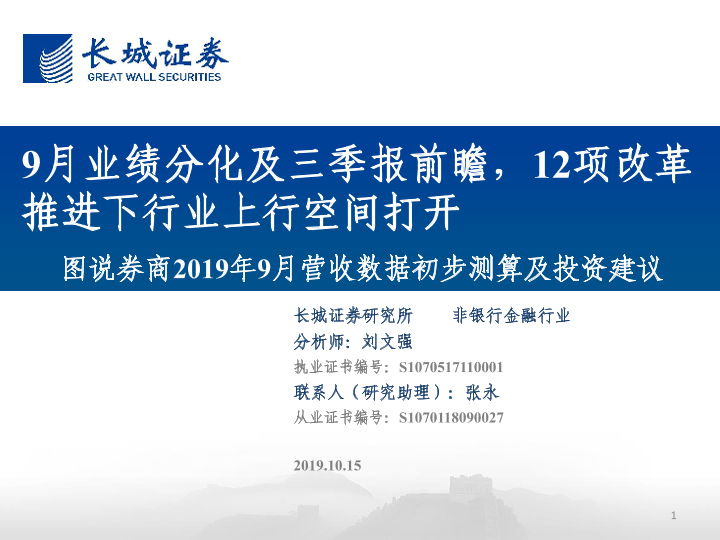 长城证券
GREAT WALL SECURITIES

9月业绩分化及三季报前瞻，12项改革推进下行业上行空间打开

图说券商2019年9月营收数据初步测算及投资建议

长城证券研究所 非银行金融行业
分析师：刘文强
执业证书编号：S1070517110001
联系人（研究助理）：张永
从业证书编号：S1070118090027

2019.10.15

1